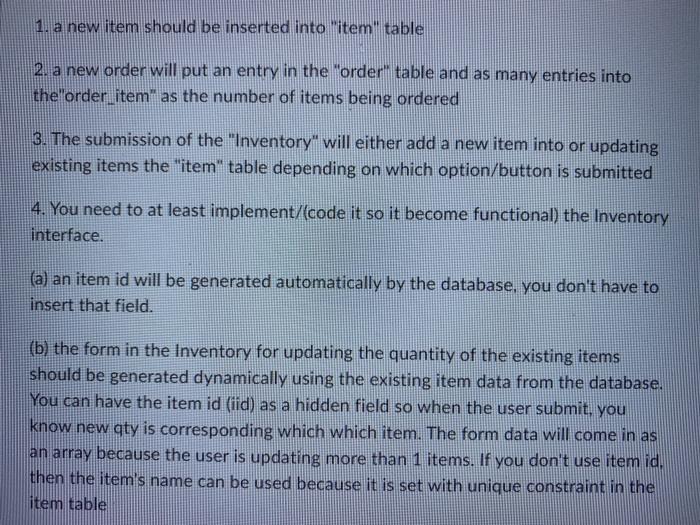 1. a new item should be inserted into "item" table

2. a new order will put an entry in the "order" table and as many entries into the"order_item" as the number of items being ordered

3. The submission of the "Inventory" will either add a new item into or updating existing items the "item" table depending on which option/button is submitted

4. You need to at least implement/(code it so it become functional) the Inventory interface.

(a) an item id will be generated automatically by the database, you don't have to insert that field.

(b) the form in the Inventory for updating the quantity of the existing items should be generated dynamically using the existing item data from the database. You can have the item id (iid) as a hidden field so when the user submit, you know new qty is corresponding which which item. The form data will come in as an array because the user is updating more than 1 items. If you don't use item id, then the item's name can be used because it is set with unique constraint in the item table